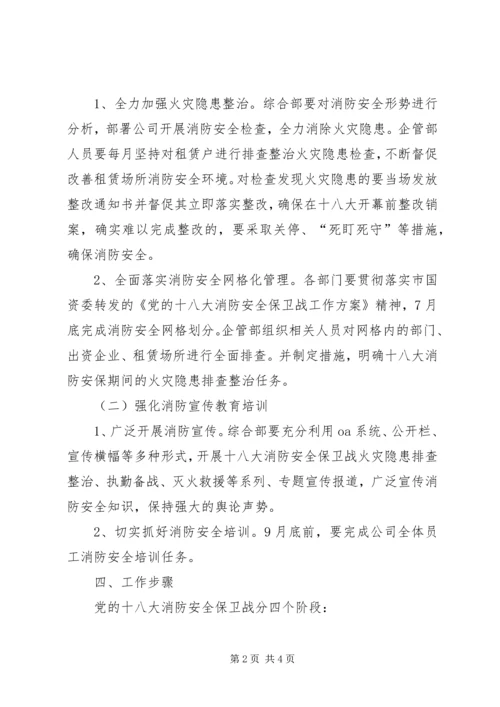 1、全力加强火灾隐患整治。综合部要对消防安全形势进行分析，部署公司开展消防安全检查，全力消除火灾隐患。企管部人员要每月坚持对租赁户进行排查整治火灾隐患检查，不断督促改善租赁场所消防安全环境。对检查发现火灾隐患的要当场发放整改通知书并督促其立即落实整改，确保在十八大开幕前整改销案，确实难以完成整改的，要采取关停、“死盯死守”等措施，确保消防安全。

2、全面落实消防安全网格化管理。各部门要贯彻落实市国资委转发的《党的十八大消防安全保卫战工作方案》精神，7月底完成消防安全网格划分。企管部组织相关人员对网格内的部门、出资企业、租赁场所进行全面排查。并制定措施，明确十八大消防安保期间的火灾隐患排查整治任务。

（二）强化消防宣传教育培训

1、广泛开展消防宣传。综合部要充分利用oa系统、公开栏、宣传横幅等多种形式，开展十八大消防安全保卫战火灾隐患排查整治、执勤备战、灭火救援等系列、专题宣传报道，广泛宣传消防安全知识，保持强大的舆论声势。

2、切实抓好消防安全培训。9月底前，要完成公司全体员工消防安全培训任务。

四、工作步骤

党的十八大消防安全保卫战分四个阶段：

第2页 共4页